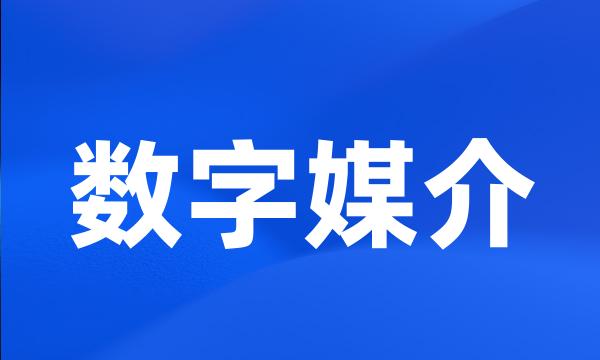 数字媒介